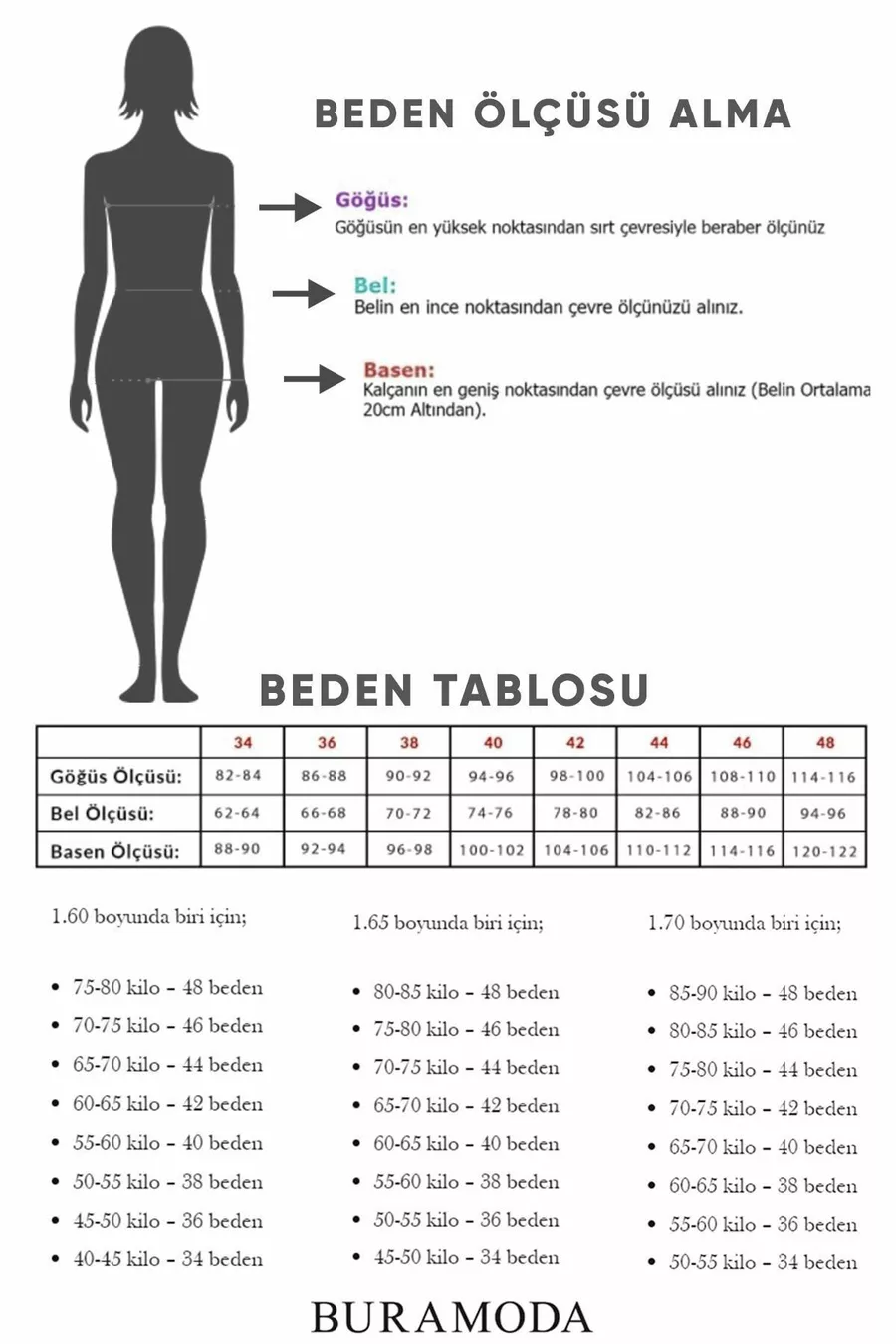 BEDEN ÖLÇÜSÜ ALMA

Göğüs:
Göğüsün en yüksek noktasından sırt çevresiyle beraber ölçünüz

Bel:
Belin en ince noktasından çevre ölçünüzü alınız.

Basen:
Kalçanın en geniş noktasından çevre ölçüsü alınız (Belin Ortalama 20cm Altından).

BEDEN TABLOSU

| | 34 | 36 | 38 | 40 | 42 | 44 | 46 | 48 |
|---|---|---|---|---|---|---|---|---|
| Göğüs Ölçüsü: | 82-84 | 86-88 | 90-92 | 94-96 | 98-100 | 104-106 | 108-110 | 114-116 |
| Bel Ölçüsü: | 62-64 | 66-68 | 70-72 | 74-76 | 78-80 | 82-86 | 88-90 | 94-96 |
| Basen Ölçüsü: | 88-90 | 92-94 | 96-98 | 100-102 | 104-106 | 110-112 | 114-116 | 120-122 |

1.60 boyunda biri için;

• 75-80 kilo - 48 beden
• 70-75 kilo - 46 beden
• 65-70 kilo - 44 beden
• 60-65 kilo - 42 beden
• 55-60 kilo - 40 beden
• 50-55 kilo - 38 beden
• 45-50 kilo - 36 beden
• 40-45 kilo - 34 beden

1.65 boyunda biri için;

• 80-85 kilo - 48 beden
• 75-80 kilo - 46 beden
• 70-75 kilo - 44 beden
• 65-70 kilo - 42 beden
• 60-65 kilo - 40 beden
• 55-60 kilo - 38 beden
• 50-55 kilo - 36 beden
• 45-50 kilo - 34 beden

1.70 boyunda biri için;

• 85-90 kilo - 48 beden
• 80-85 kilo - 46 beden
• 75-80 kilo - 44 beden
• 70-75 kilo - 42 beden
• 65-70 kilo - 40 beden
• 60-65 kilo - 38 beden
• 55-60 kilo - 36 beden
• 50-55 kilo - 34 beden

BURAMODA